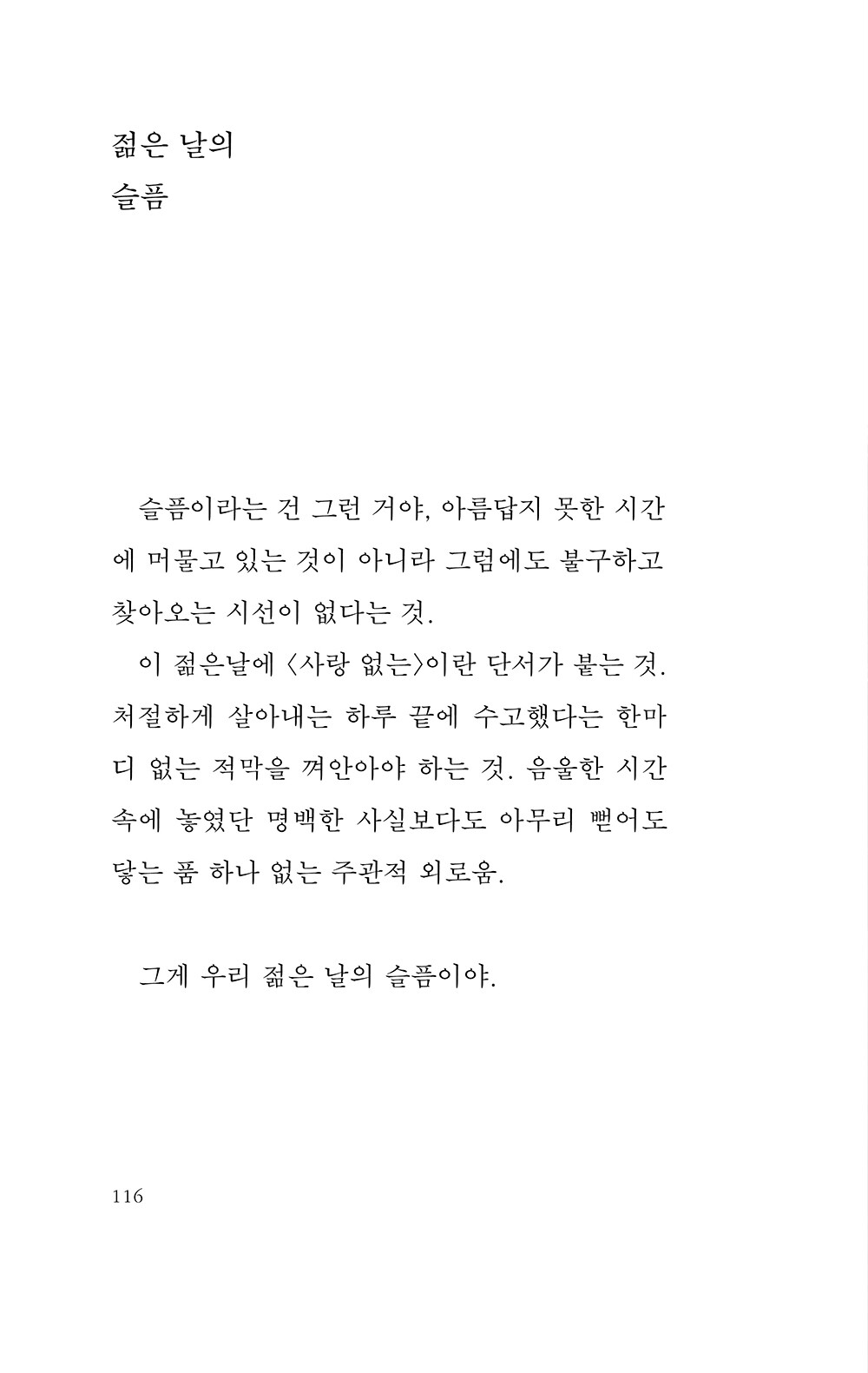 젊은 날의
슬픔

슬픔이라는 건 그런 거야, 아름답지 못한 시간에 머물고 있는 것이 아니라 그럼에도 불구하고 찾아오는 시선이 없다는 것.

이 젊은날에 〈사랑 없는〉이란 단서가 붙는 것. 처절하게 살아내는 하루 끝에 수고했다는 한마디 없는 적막을 껴안아야 하는 것. 음울한 시간 속에 놓였단 명백한 사실보다도 아무리 뻗어도 닿는 품 하나 없는 주관적 외로움.

그게 우리 젊은 날의 슬픔이야.

116